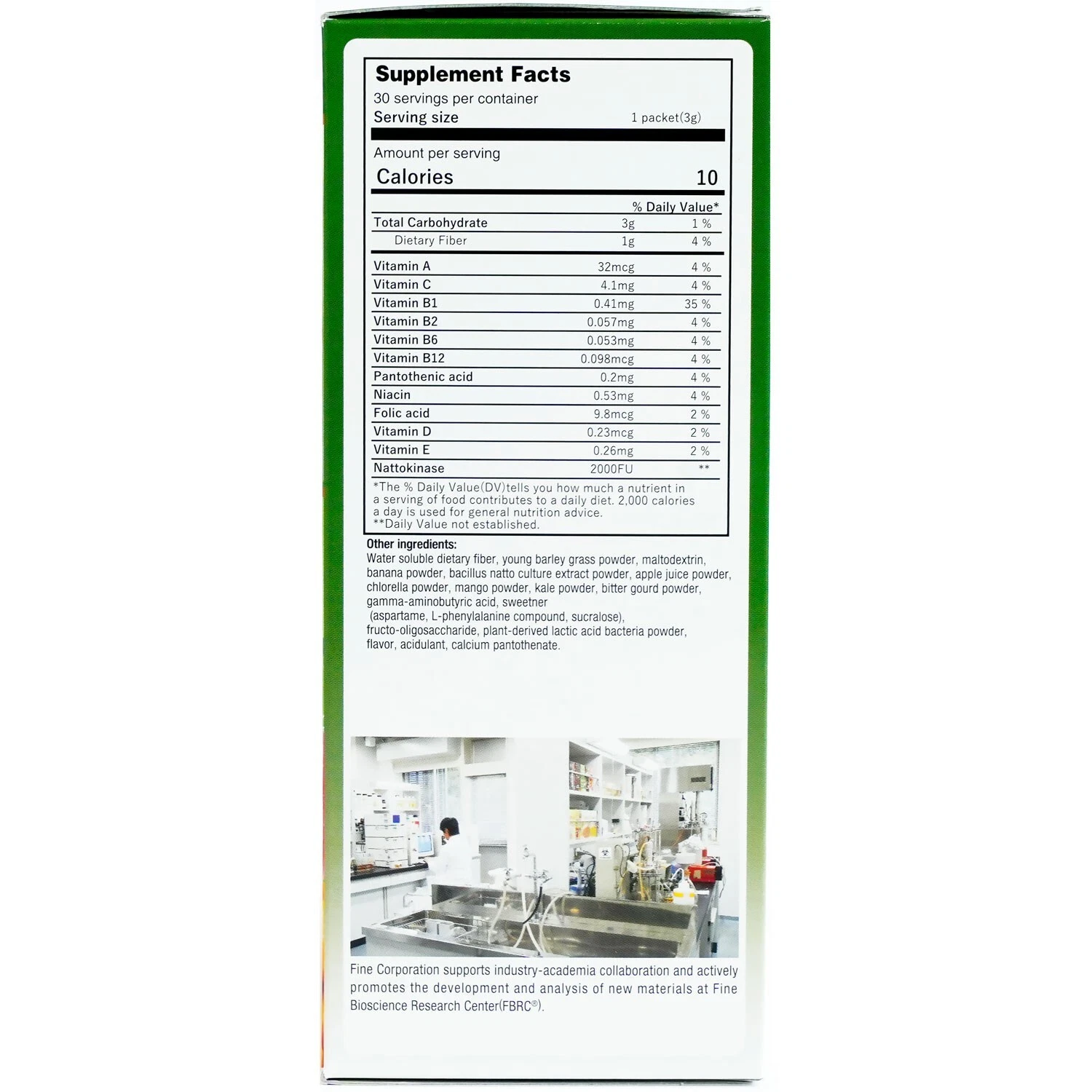 Supplement Facts
30 servings per container
Serving size 1 packet(3g)

Amount per serving
Calories 10

| | | % Daily Value* |
|---|---|---|
| Total Carbohydrate | 3g | 1 % |
| Dietary Fiber | 1g | 4 % |
| Vitamin A | 32mcg | 4 % |
| Vitamin C | 4.1mg | 4 % |
| Vitamin B1 | 0.41mg | 35 % |
| Vitamin B2 | 0.057mg | 4 % |
| Vitamin B6 | 0.053mg | 4 % |
| Vitamin B12 | 0.098mcg | 4 % |
| Pantothenic acid | 0.2mg | 4 % |
| Niacin | 0.53mg | 4 % |
| Folic acid | 9.8mcg | 2 % |
| Vitamin D | 0.23mcg | 2 % |
| Vitamin E | 0.26mg | 2 % |
| Nattokinase | 2000FU | ** |

*The % Daily Value(DV)tells you how much a nutrient in a serving of food contributes to a daily diet. 2,000 calories a day is used for general nutrition advice.
**Daily Value not established.

Other ingredients:
Water soluble dietary fiber, young barley grass powder, maltodextrin, banana powder, bacillus natto culture extract powder, apple juice powder, chlorella powder, mango powder, kale powder, bitter gourd powder, gamma-aminobutyric acid, sweetner (aspartame, L-phenylalanine compound, sucralose), fructo-oligosaccharide, plant-derived lactic acid bacteria powder, flavor, acidulant, calcium pantothenate.

Fine Corporation supports industry-academia collaboration and actively promotes the development and analysis of new materials at Fine Bioscience Research Center(FBRC®).